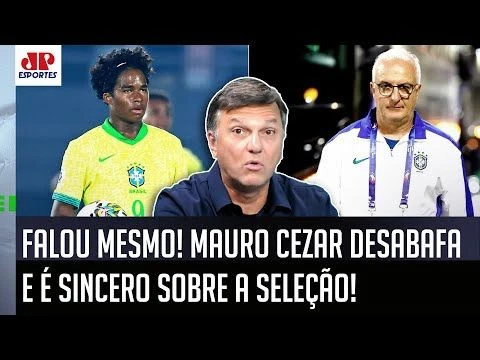 JP ESPORTES

BRASIL
9

FALOU MESMO! MAURO CEZAR DESABAFA E É SINCERO SOBRE A SELEÇÃO!